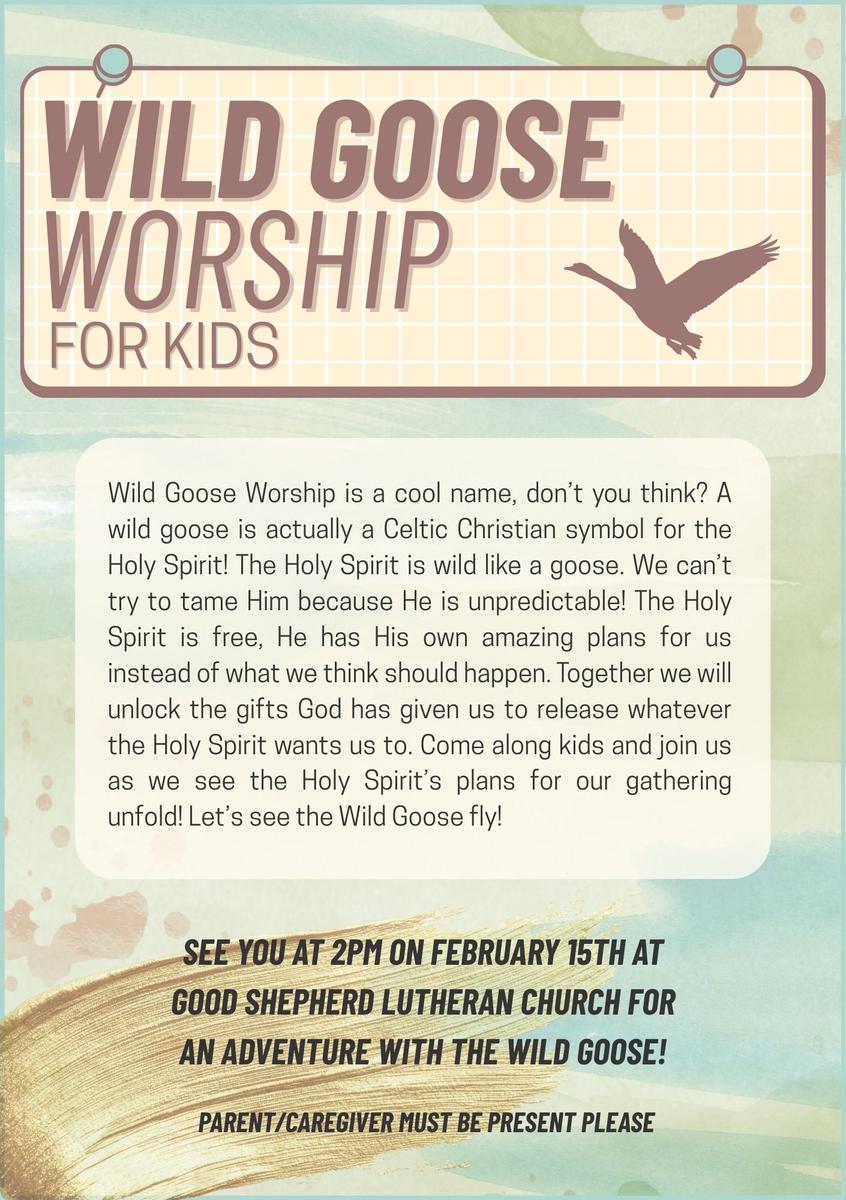 WILD GOOSE
WORSHIP
FOR KIDS

Wild Goose Worship is a cool name, don't you think? A wild goose is actually a Celtic Christian symbol for the Holy Spirit! The Holy Spirit is wild like a goose. We can't try to tame Him because He is unpredictable! The Holy Spirit is free, He has His own amazing plans for us instead of what we think should happen. Together we will unlock the gifts God has given us to release whatever the Holy Spirit wants us to. Come along kids and join us as we see the Holy Spirit's plans for our gathering unfold! Let's see the Wild Goose fly!

SEE YOU AT 2PM ON FEBRUARY 15TH AT GOOD SHEPHERD LUTHERAN CHURCH FOR AN ADVENTURE WITH THE WILD GOOSE!

PARENT/CAREGIVER MUST BE PRESENT PLEASE